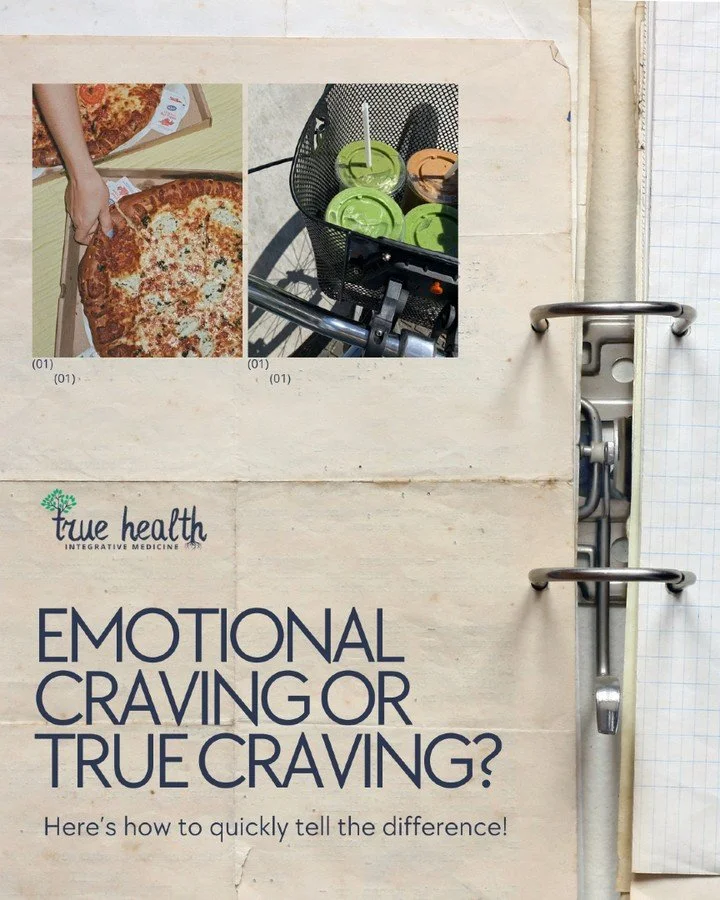 (01)
(01)

(01)
(01)

true health
INTEGRATIVE MEDICINE

EMOTIONAL CRAVING OR TRUE CRAVING?

Here's how to quickly tell the difference!